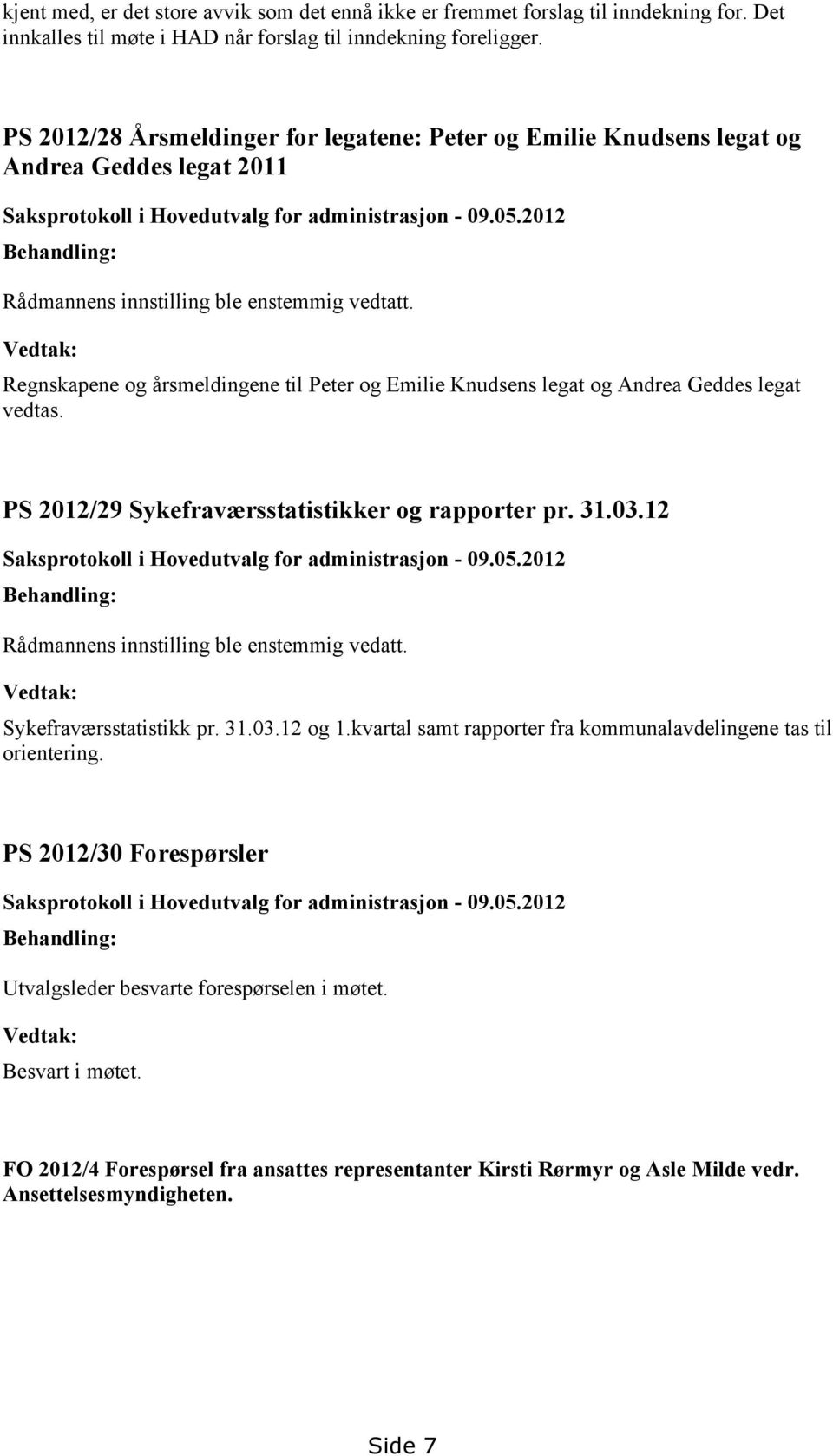 kjent med, er det store avvik som det ennå ikke er fremmet forslag til inndekning for. Det innkalles til møte i HAD når forslag til inndekning foreligger.

PS 2012/28 Årsmeldinger for legatene: Peter og Emilie Knudsens legat og Andrea Geddes legat 2011

Saksprotokoll i Hovedutvalg for administrasjon - 09.05.2012

Behandling:

Rådmannens innstilling ble enstemmig vedtatt.

Vedtak:

Regnskapene og årsmeldingene til Peter og Emilie Knudsens legat og Andrea Geddes legat vedtas.

PS 2012/29 Sykefraværsstatistikker og rapporter pr. 31.03.12

Saksprotokoll i Hovedutvalg for administrasjon - 09.05.2012

Behandling:

Rådmannens innstilling ble enstemmig vedatt.

Vedtak:

Sykefraværsstatistikk pr. 31.03.12 og 1.kvartal samt rapporter fra kommunalavdelingene tas til orientering.

PS 2012/30 Forespørsler

Saksprotokoll i Hovedutvalg for administrasjon - 09.05.2012

Behandling:

Utvalgsleder besvarte forespørselen i møtet.

Vedtak:

Besvart i møtet.

FO 2012/4 Forespørsel fra ansattes representanter Kirsti Rørmyr og Asle Milde vedr. Ansettelsesmyndigheten.

Side 7